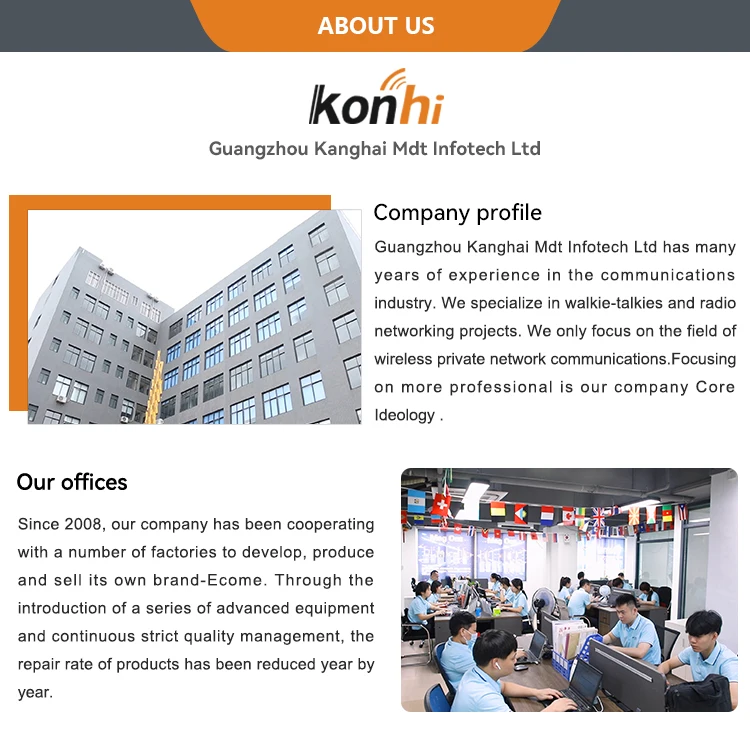 ABOUT US

konhi

Guangzhou Kanghai Mdt Infotech Ltd

Company profile

Guangzhou Kanghai Mdt Infotech Ltd has many years of experience in the communications industry. We specialize in walkie-talkies and radio networking projects. We only focus on the field of wireless private network communications.Focusing on more professional is our company Core Ideology .

Our offices

Since 2008, our company has been cooperating with a number of factories to develop, produce and sell its own brand-Ecome. Through the introduction of a series of advanced equipment and continuous strict quality management, the repair rate of products has been reduced year by year.